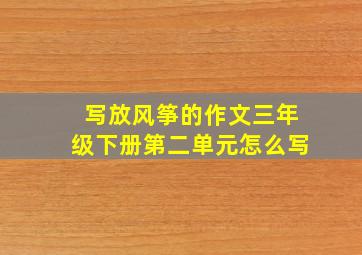 写放风筝的作文三年级下册第二单元怎么写